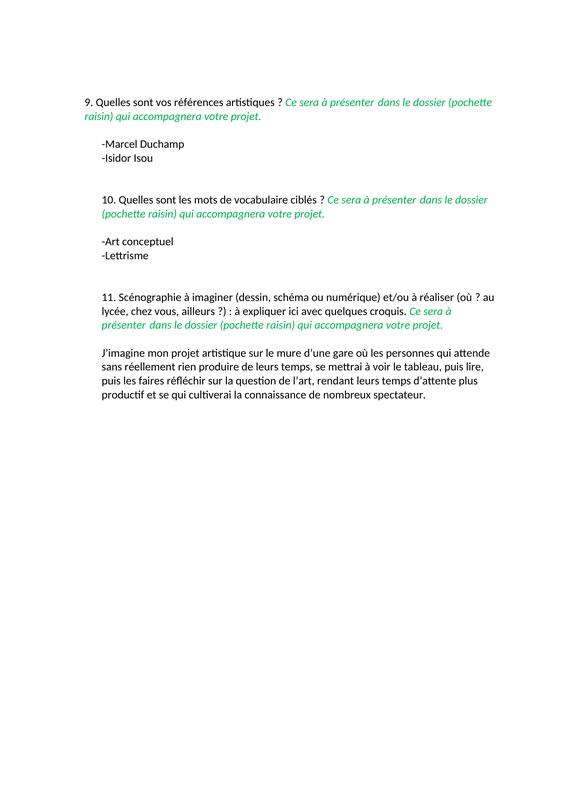 9. Quelles sont vos références artistiques ? Ce sera à présenter dans le dossier (pochette raisin) qui accompagnera votre projet.

-Marcel Duchamp
-Isidor Isou

10. Quelles sont les mots de vocabulaire ciblés ? Ce sera à présenter dans le dossier (pochette raisin) qui accompagnera votre projet.

-Art conceptuel
-Lettrisme

11. Scénographie à imaginer (dessin, schéma ou numérique) et/ou à réaliser (où ? au lycée, chez vous, ailleurs ?) : à expliquer ici avec quelques croquis. Ce sera à présenter dans le dossier (pochette raisin) qui accompagnera votre projet.

J'imagine mon projet artistique sur le mure d'une gare où les personnes qui attende sans réellement rien produire de leurs temps, se mettrai à voir le tableau, puis lire, puis les faires réfléchir sur la question de l'art, rendant leurs temps d'attente plus productif et se qui cultiverai la connaissance de nombreux spectateur.